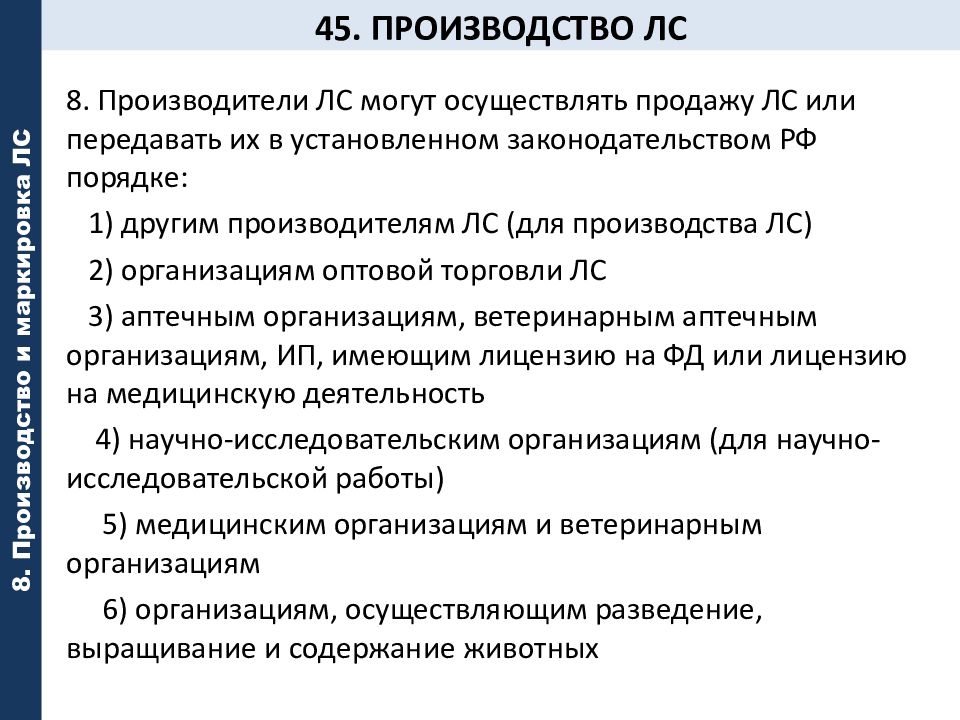 8. Производство и маркировка ЛС

45. ПРОИЗВОДСТВО ЛС

8. Производители ЛС могут осуществлять продажу ЛС или передавать их в установленном законодательством РФ порядке:

1) другим производителям ЛС (для производства ЛС)

2) организациям оптовой торговли ЛС

3) аптечным организациям, ветеринарным аптечным организациям, ИП, имеющим лицензию на ФД или лицензию на медицинскую деятельность

4) научно-исследовательским организациям (для научно-исследовательской работы)

5) медицинским организациям и ветеринарным организациям

6) организациям, осуществляющим разведение, выращивание и содержание животных